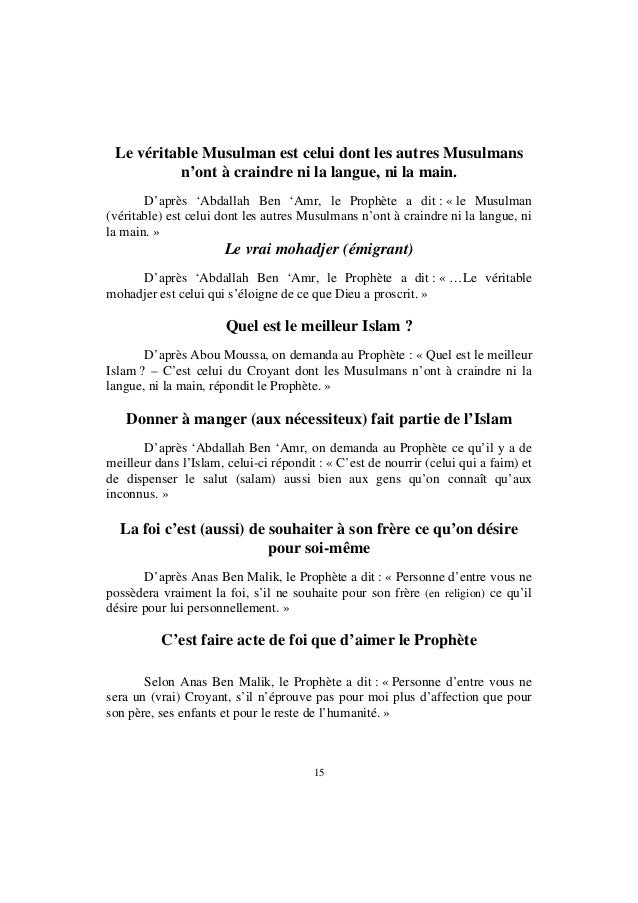 Le véritable Musulman est celui dont les autres Musulmans n'ont à craindre ni la langue, ni la main.

D'après 'Abdallah Ben 'Amr, le Prophète a dit : « le Musulman (véritable) est celui dont les autres Musulmans n'ont à craindre ni la langue, ni la main. »

Le vrai mohadjer (émigrant)

D'après 'Abdallah Ben 'Amr, le Prophète a dit : « …Le véritable mohadjer est celui qui s'éloigne de ce que Dieu a proscrit. »

Quel est le meilleur Islam ?

D'après Abou Moussa, on demanda au Prophète : « Quel est le meilleur Islam ? – C'est celui du Croyant dont les Musulmans n'ont à craindre ni la langue, ni la main, répondit le Prophète. »

Donner à manger (aux nécessiteux) fait partie de l'Islam

D'après 'Abdallah Ben 'Amr, on demanda au Prophète ce qu'il y a de meilleur dans l'Islam, celui-ci répondit : « C'est de nourrir (celui qui a faim) et de dispenser le salut (salam) aussi bien aux gens qu'on connaît qu'aux inconnus. »

La foi c'est (aussi) de souhaiter à son frère ce qu'on désire pour soi-même

D'après Anas Ben Malik, le Prophète a dit : « Personne d'entre vous ne possèdera vraiment la foi, s'il ne souhaite pour son frère (en religion) ce qu'il désire pour lui personnellement. »

C'est faire acte de foi que d'aimer le Prophète

Selon Anas Ben Malik, le Prophète a dit : « Personne d'entre vous ne sera un (vrai) Croyant, s'il n'éprouve pas pour moi plus d'affection que pour son père, ses enfants et pour le reste de l'humanité. »

15